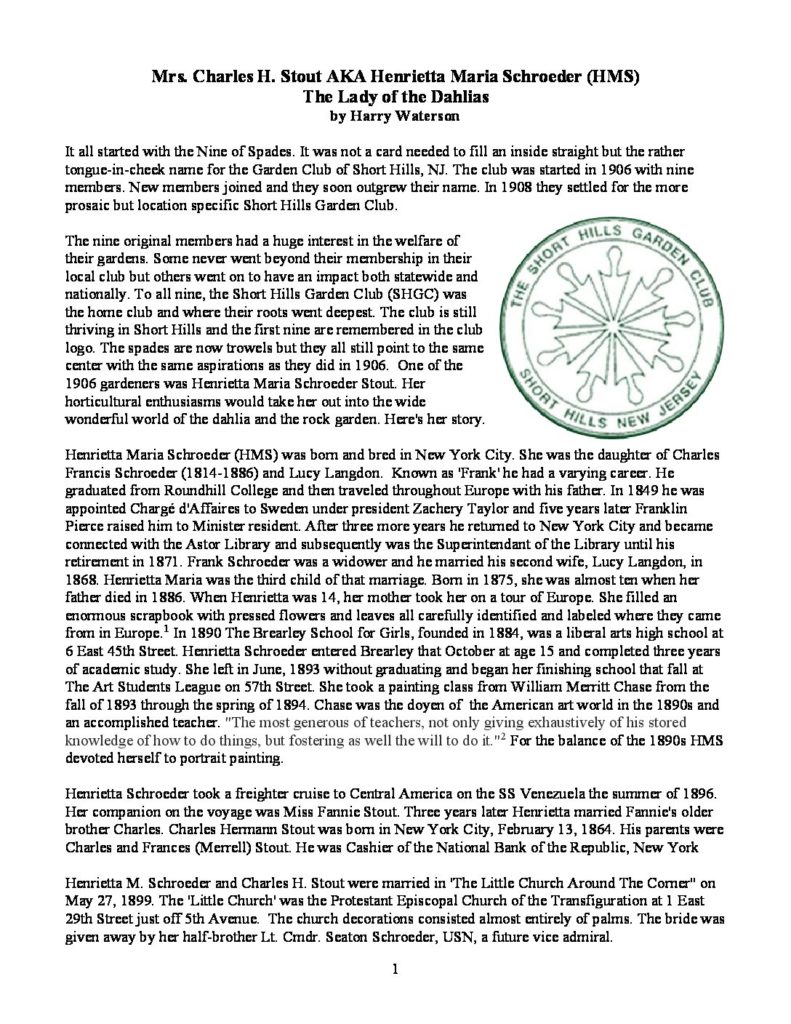 Mrs. Charles H. Stout AKA Henrietta Maria Schroeder (HMS)
The Lady of the Dahlias
by Harry Waterson

It all started with the Nine of Spades. It was not a card needed to fill an inside straight but the rather tongue-in-cheek name for the Garden Club of Short Hills, NJ. The club was started in 1906 with nine members. New members joined and they soon outgrew their name. In 1908 they settled for the more prosaic but location specific Short Hills Garden Club.

The nine original members had a huge interest in the welfare of their gardens. Some never went beyond their membership in their local club but others went on to have an impact both statewide and nationally. To all nine, the Short Hills Garden Club (SHGC) was the home club and where their roots went deepest. The club is still thriving in Short Hills and the first nine are remembered in the club logo. The spades are now trowels but they all still point to the same center with the same aspirations as they did in 1906. One of the 1906 gardeners was Henrietta Maria Schroeder Stout. Her horticultural enthusiasms would take her out into the wide wonderful world of the dahlia and the rock garden. Here's her story.

THE SHORT HILLS GARDEN CLUB SHORT HILLS NEW JERSEY

Henrietta Maria Schroeder (HMS) was born and bred in New York City. She was the daughter of Charles Francis Schroeder (1814-1886) and Lucy Langdon. Known as 'Frank' he had a varying career. He graduated from Roundhill College and then traveled throughout Europe with his father. In 1849 he was appointed Chargé d'Affaires to Sweden under president Zachery Taylor and five years later Franklin Pierce raised him to Minister resident. After three more years he returned to New York City and became connected with the Astor Library and subsequently was the Superintendant of the Library until his retirement in 1871. Frank Schroeder was a widower and he married his second wife, Lucy Langdon, in 1868. Henrietta Maria was the third child of that marriage. Born in 1875, she was almost ten when her father died in 1886. When Henrietta was 14, her mother took her on a tour of Europe. She filled an enormous scrapbook with pressed flowers and leaves all carefully identified and labeled where they came from in Europe.$^1$ In 1890 The Brearley School for Girls, founded in 1884, was a liberal arts high school at 6 East 45th Street. Henrietta Schroeder entered Brearley that October at age 15 and completed three years of academic study. She left in June, 1893 without graduating and began her finishing school that fall at The Art Students League on 57th Street. She took a painting class from William Merritt Chase from the fall of 1893 through the spring of 1894. Chase was the doyen of the American art world in the 1890s and an accomplished teacher. "The most generous of teachers, not only giving exhaustively of his stored knowledge of how to do things, but fostering as well the will to do it."$^2$ For the balance of the 1890s HMS devoted herself to portrait painting.

Henrietta Schroeder took a freighter cruise to Central America on the SS Venezuela the summer of 1896. Her companion on the voyage was Miss Fannie Stout. Three years later Henrietta married Fannie's older brother Charles. Charles Hermann Stout was born in New York City, February 13, 1864. His parents were Charles and Frances (Merrell) Stout. He was Cashier of the National Bank of the Republic, New York

Henrietta M. Schroeder and Charles H. Stout were married in 'The Little Church Around The Corner" on May 27, 1899. The 'Little Church' was the Protestant Episcopal Church of the Transfiguration at 1 East 29th Street just off 5th Avenue. The church decorations consisted almost entirely of palms. The bride was given away by her half-brother Lt. Cmdr. Seaton Schroeder, USN, a future vice admiral.

1